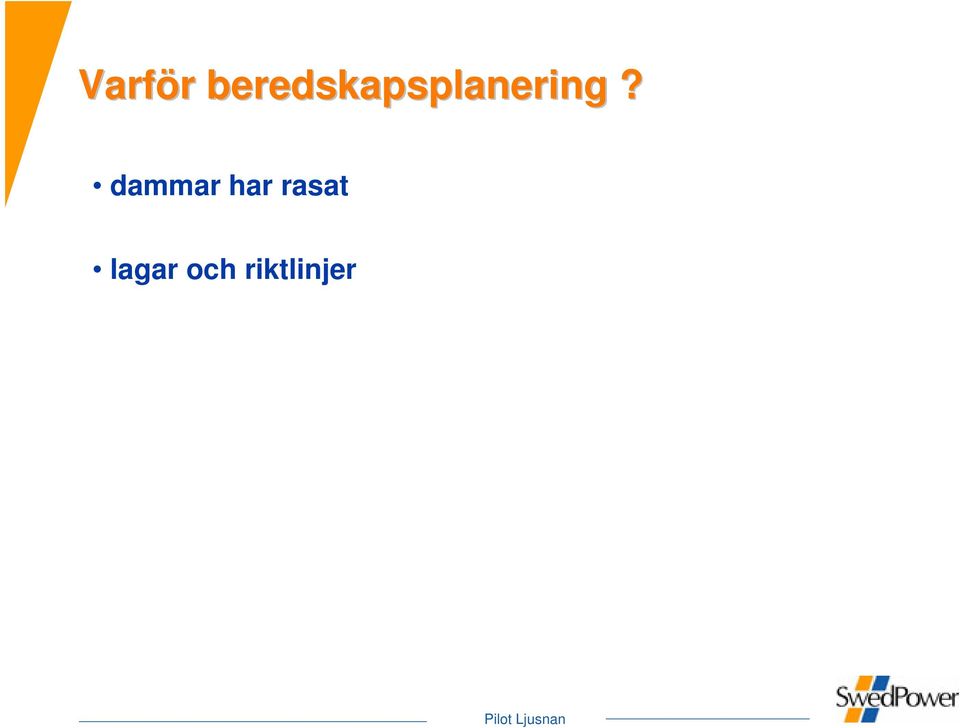 Varför beredskapsplanering ?

• dammar har rasat

• lagar och riktlinjer

Pilot Ljusnan

SwedPower